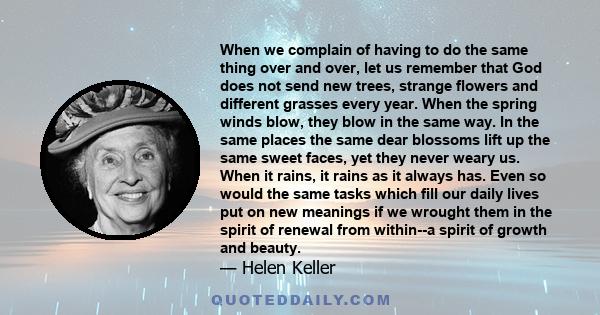 When we complain of having to do the same thing over and over, let us remember that God does not send new trees, strange flowers and different grasses every year. When the spring winds blow, they blow in the same way. In the same places the same dear blossoms lift up the same sweet faces, yet they never weary us. When it rains, it rains as it always has. Even so would the same tasks which fill our daily lives put on new meanings if we wrought them in the spirit of renewal from within--a spirit of growth and beauty.

— Helen Keller

QUOTEDDAILY.COM